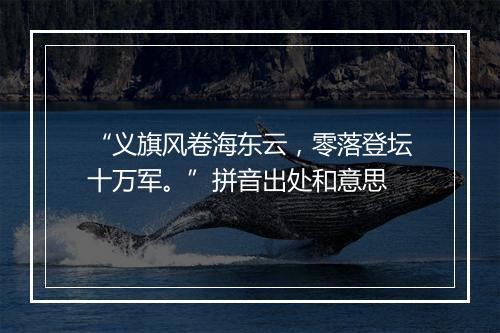 “义旗风卷海东云，零落登坛十万军。”拼音出处和意思